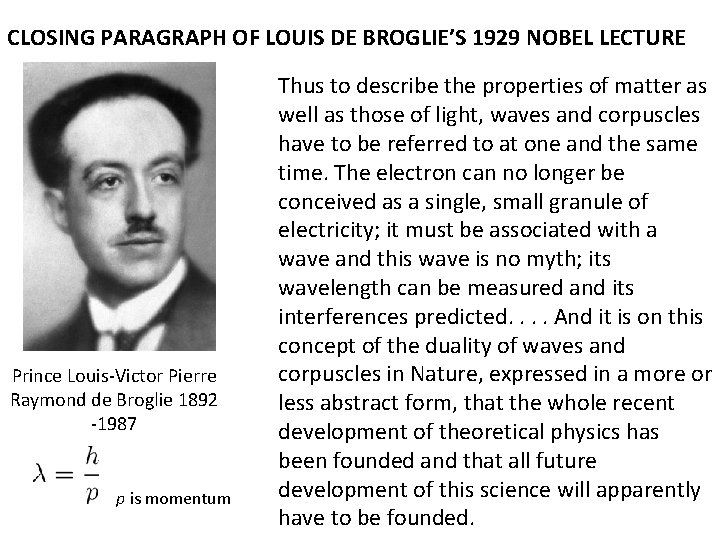 CLOSING PARAGRAPH OF LOUIS DE BROGLIE'S 1929 NOBEL LECTURE

Prince Louis-Victor Pierre Raymond de Broglie 1892 -1987

$\lambda = \frac{h}{p}$ $p$ is momentum

Thus to describe the properties of matter as well as those of light, waves and corpuscles have to be referred to at one and the same time. The electron can no longer be conceived as a single, small granule of electricity; it must be associated with a wave and this wave is no myth; its wavelength can be measured and its interferences predicted. . . . And it is on this concept of the duality of waves and corpuscles in Nature, expressed in a more or less abstract form, that the whole recent development of theoretical physics has been founded and that all future development of this science will apparently have to be founded.